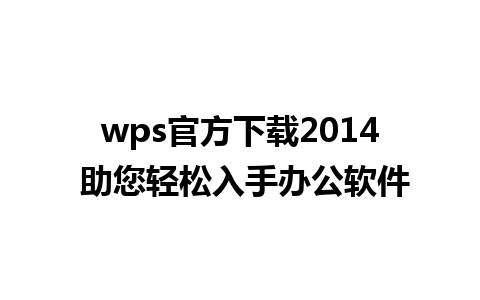 wps官方下载2014
助您轻松入手办公软件